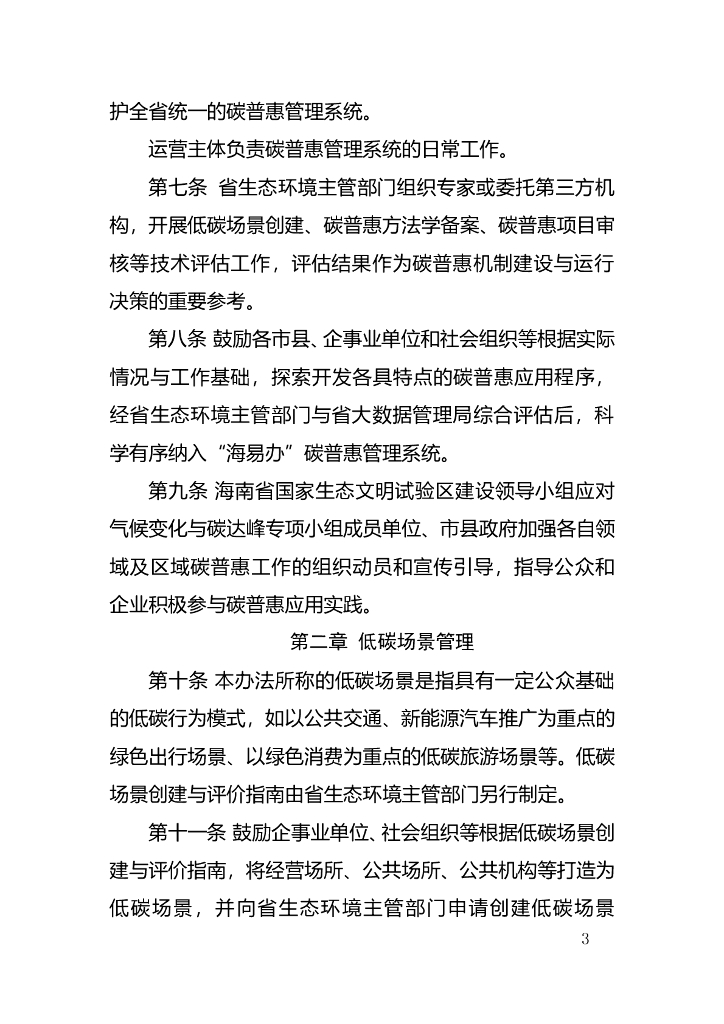 护全省统一的碳普惠管理系统。

运营主体负责碳普惠管理系统的日常工作。

第七条 省生态环境主管部门组织专家或委托第三方机构，开展低碳场景创建、碳普惠方法学备案、碳普惠项目审核等技术评估工作，评估结果作为碳普惠机制建设与运行决策的重要参考。

第八条 鼓励各市县、企事业单位和社会组织等根据实际情况与工作基础，探索开发各具特点的碳普惠应用程序，经省生态环境主管部门与省大数据管理局综合评估后，科学有序纳入“海易办”碳普惠管理系统。

第九条 海南省国家生态文明试验区建设领导小组应对气候变化与碳达峰专项小组成员单位、市县政府加强各自领域及区域碳普惠工作的组织动员和宣传引导，指导公众和企业积极参与碳普惠应用实践。

第二章 低碳场景管理

第十条 本办法所称的低碳场景是指具有一定公众基础的低碳行为模式，如以公共交通、新能源汽车推广为重点的绿色出行场景、以绿色消费为重点的低碳旅游场景等。低碳场景创建与评价指南由省生态环境主管部门另行制定。

第十一条 鼓励企事业单位、社会组织等根据低碳场景创建与评价指南，将经营场所、公共场所、公共机构等打造为低碳场景，并向省生态环境主管部门申请创建低碳场景

3